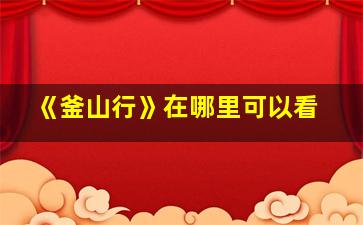 《釜山行》在哪里可以看